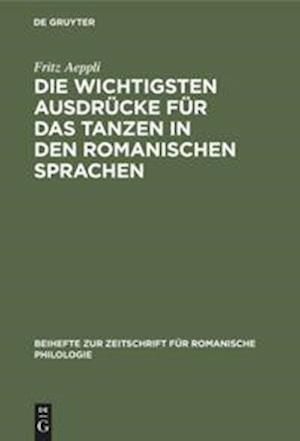 DE GRUYTER

Fritz Aeppli

DIE WICHTIGSTEN AUSDRÜCKE FÜR DAS TANZEN IN DEN ROMANISCHEN SPRACHEN

BEIHEFTE ZUR ZEITSCHRIFT FÜR ROMANISCHE PHILOLOGIE

DE G